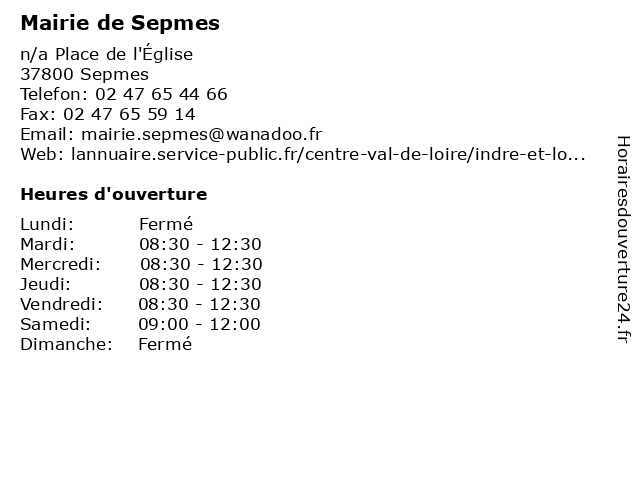 Mairie de Sepmes

n/a Place de l'Église
37800 Sepmes
Telefon: 02 47 65 44 66
Fax: 02 47 65 59 14
Email: mairie.sepmes@wanadoo.fr
Web: lannuaire.service-public.fr/centre-val-de-loire/indre-et-lo...

Heures d'ouverture

Lundi: Fermé
Mardi: 08:30 - 12:30
Mercredi: 08:30 - 12:30
Jeudi: 08:30 - 12:30
Vendredi: 08:30 - 12:30
Samedi: 09:00 - 12:00
Dimanche: Fermé

Horairesdouverture24.fr